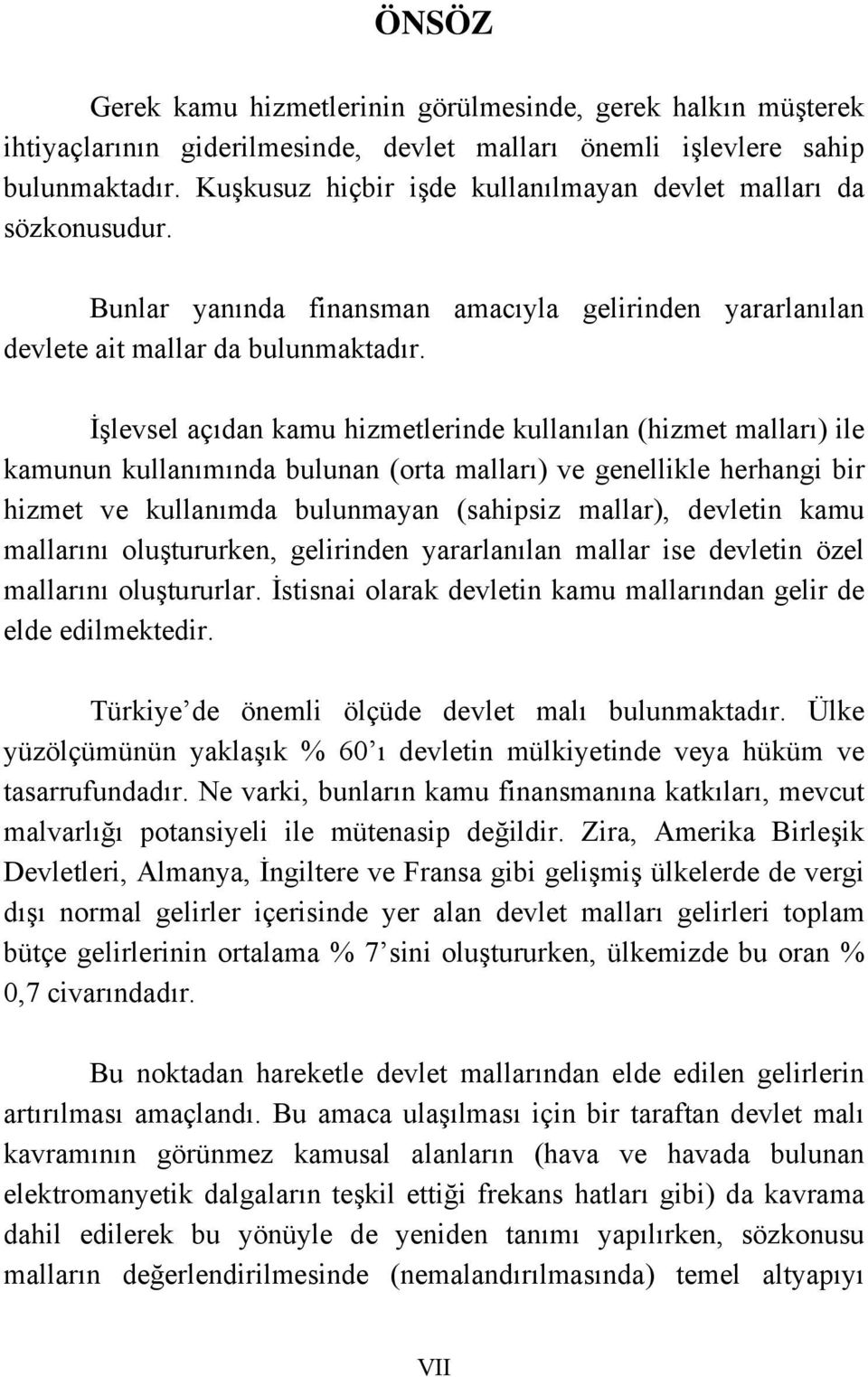 ÖNSÖZ

Gerek kamu hizmetlerinin görülmesinde, gerek halkın müşterek ihtiyaçlarının giderilmesinde, devlet malları önemli işlevlere sahip bulunmaktadır. Kuşkusuz hiçbir işde kullanılmayan devlet malları da sözkonusudur.

Bunlar yanında finansman amacıyla gelirinden yararlanılan devlete ait mallar da bulunmaktadır.

İşlevsel açıdan kamu hizmetlerinde kullanılan (hizmet malları) ile kamunun kullanımında bulunan (orta malları) ve genellikle herhangi bir hizmet ve kullanımda bulunmayan (sahipsiz mallar), devletin kamu mallarını oluştururken, gelirinden yararlanılan mallar ise devletin özel mallarını oluştururlar. İstisnai olarak devletin kamu mallarından gelir de elde edilmektedir.

Türkiye'de önemli ölçüde devlet malı bulunmaktadır. Ülke yüzölçümünün yaklaşık % 60'ı devletin mülkiyetinde veya hüküm ve tasarrufundadır. Ne varki, bunların kamu finansmanına katkıları, mevcut malvarlığı potansiyeli ile mütenasip değildir. Zira, Amerika Birleşik Devletleri, Almanya, İngiltere ve Fransa gibi gelişmiş ülkelerde de vergi dışı normal gelirler içerisinde yer alan devlet malları gelirleri toplam bütçe gelirlerinin ortalama % 7'sini oluştururken, ülkemizde bu oran % 0,7 civarındadır.

Bu noktadan hareketle devlet mallarından elde edilen gelirlerin artırılması amaçlandı. Bu amaca ulaşılması için bir taraftan devlet malı kavramının görünmez kamusal alanların (hava ve havada bulunan elektromanyetik dalgaların teşkil ettiği frekans hatları gibi) da kavrama dahil edilerek bu yönüyle de yeniden tanımı yapılırken, sözkonusu malların değerlendirilmesinde (nemalandırılmasında) temel altyapıyı

VII